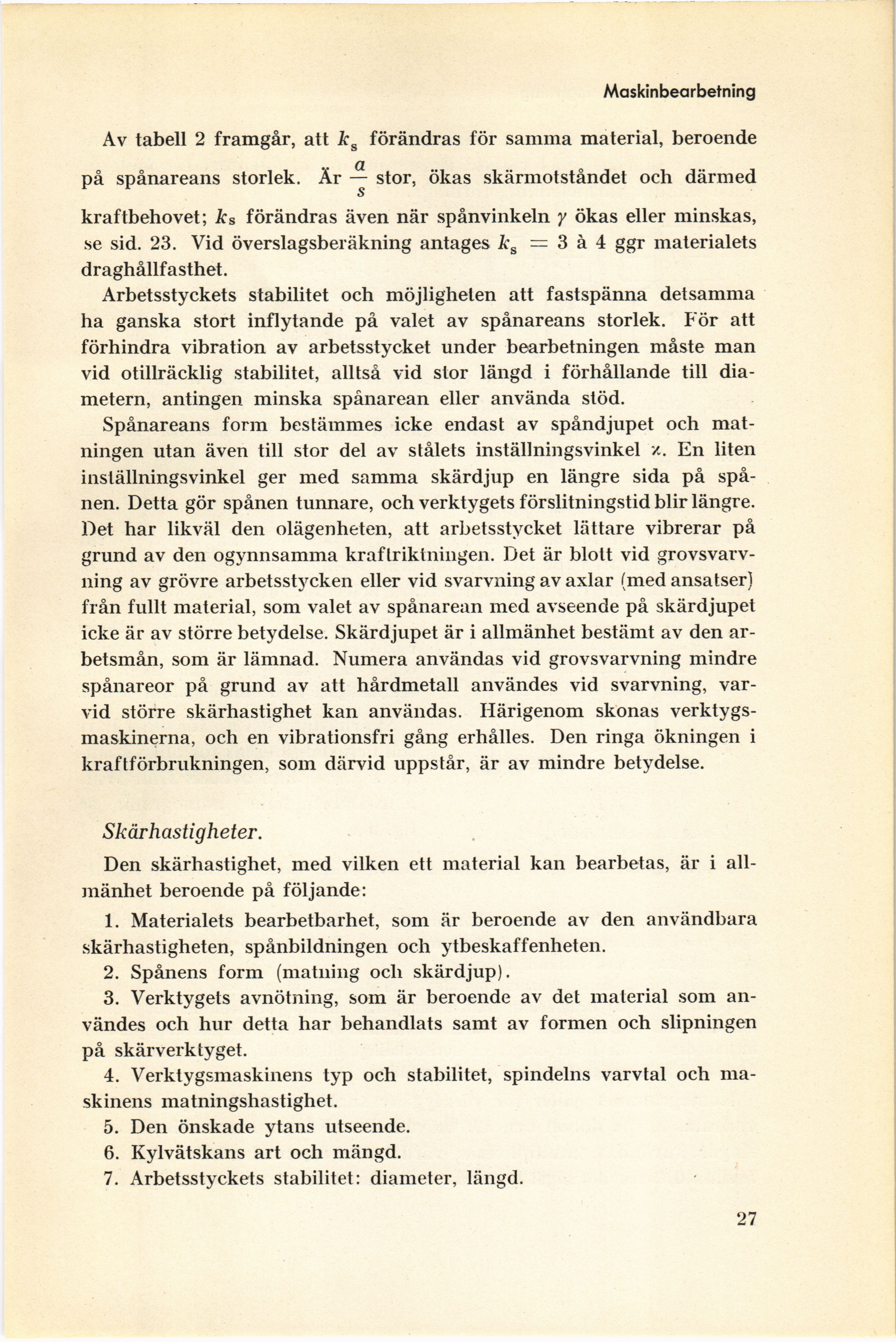 Maskinbearbetning

Av tabell 2 framgår, att $k_s$ förändras för samma material, beroende på spånareans storlek. Är $\frac{a}{s}$ stor, ökas skärmotståndet och därmed kraftbehovet; $k_s$ förändras även när spånvinkeln $\gamma$ ökas eller minskas, se sid. 23. Vid överslagsberäkning antages $k_s = 3$ à 4 ggr materialets draghållfasthet.

Arbetsstyckets stabilitet och möjligheten att fastspänna detsamma ha ganska stort inflytande på valet av spånareans storlek. För att förhindra vibration av arbetsstycket under bearbetningen måste man vid otillräcklig stabilitet, alltså vid stor längd i förhållande till diametern, antingen minska spånarean eller använda stöd.

Spånareans form bestämmes icke endast av spåndjupet och matningen utan även till stor del av stålets inställningsvinkel $\varkappa$. En liten inställningsvinkel ger med samma skärdjup en längre sida på spånen. Detta gör spånen tunnare, och verktygets förslitningstid blir längre. Det har likväl den olägenheten, att arbetsstycket lättare vibrerar på grund av den ogynnsamma kraftriktningen. Det är blott vid grovsvarvning av grövre arbetsstycken eller vid svarvning av axlar (med ansatser) från fullt material, som valet av spånarean med avseende på skärdjupet icke är av större betydelse. Skärdjupet är i allmänhet bestämt av den arbetsmån, som är lämnad. Numera användas vid grovsvarvning mindre spånareor på grund av att hårdmetall användes vid svarvning, varvid större skärhastighet kan användas. Härigenom skonas verktygsmaskinerna, och en vibrationsfri gång erhålles. Den ringa ökningen i kraftförbrukningen, som därvid uppstår, är av mindre betydelse.

Skärhastigheter.

Den skärhastighet, med vilken ett material kan bearbetas, är i allmänhet beroende på följande:

1. Materialets bearbetbarhet, som är beroende av den användbara skärhastigheten, spånbildningen och ytbeskaffenheten.
2. Spånens form (matning och skärdjup).
3. Verktygets avnötning, som är beroende av det material som användes och hur detta har behandlats samt av formen och slipningen på skärverktyget.
4. Verktygsmaskinens typ och stabilitet, spindelns varvtal och maskinens matningshastighet.
5. Den önskade ytans utseende.
6. Kylvätskans art och mängd.
7. Arbetsstyckets stabilitet: diameter, längd.

27